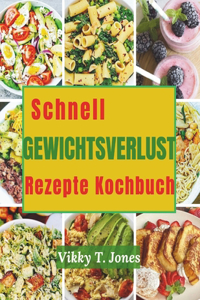 Schnell
GEWICHTSVERLUST
Rezepte Kochbuch

Vikky T. Jones